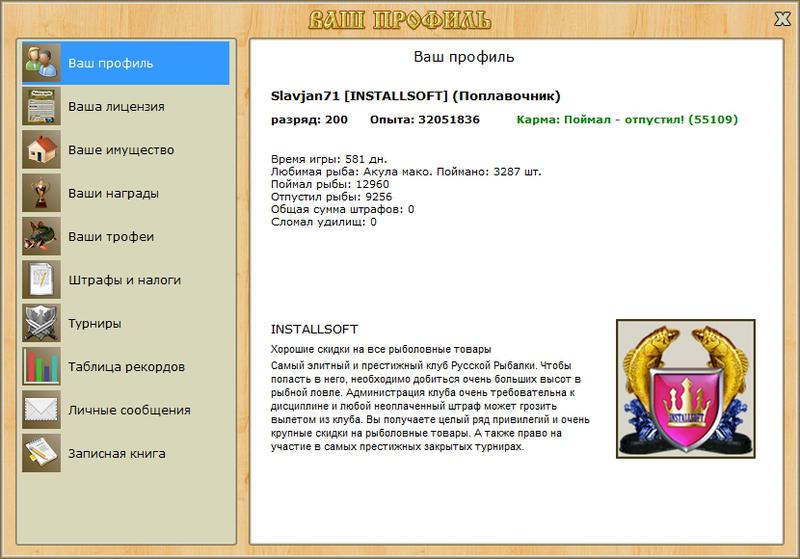 ВАШ ПРОФИЛЬ

X

Ваш профиль
Ваша лицензия
Ваше имущество
Ваши награды
Ваши трофеи
Штрафы и налоги
Турниры
Таблица рекордов
Личные сообщения
Записная книга

Ваш профиль

Slavjan71 [INSTALLSOFT] (Поплавочник)

разряд: 200   Опыта: 32051836   Карма: Поймал - отпустил! (55109)

Время игры: 581 дн.
Любимая рыба: Акула мако. Поймано: 3287 шт.
Поймал рыбы: 12960
Отпустил рыбы: 9256
Общая сумма штрафов: 0
Сломал удилищ: 0

INSTALLSOFT

Хорошие скидки на все рыболовные товары

Самый элитный и престижный клуб Русской Рыбалки. Чтобы попасть в него, необходимо добиться очень больших высот в рыбной ловле. Администрация клуба очень требовательна к дисциплине и любой неоплаченный штраф может грозить вылетом из клуба. Вы получаете целый ряд привилегий и очень крупные скидки на рыболовные товары. А также право на участие в самых престижных закрытых турнирах.

INSTALLSOFT